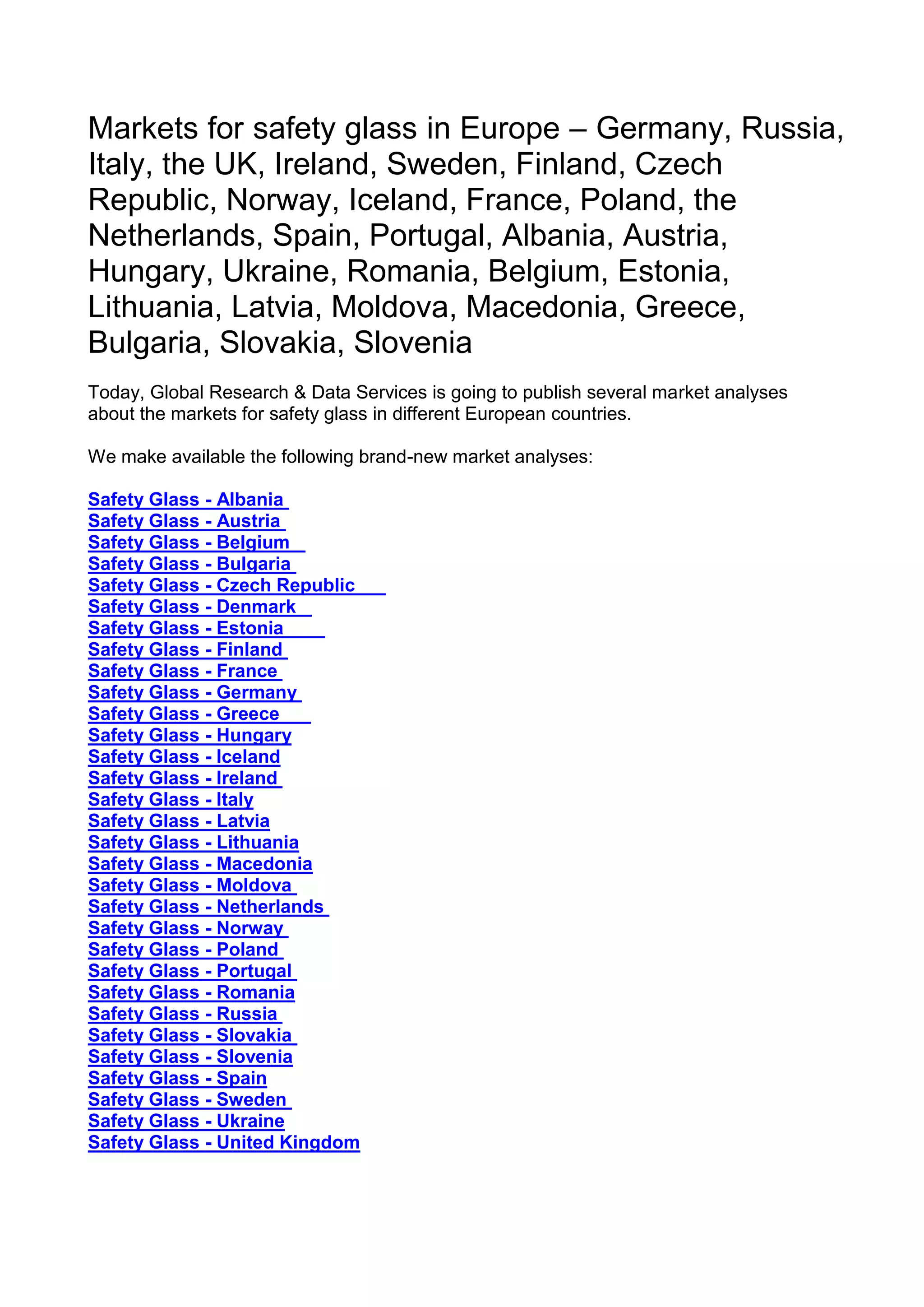 Markets for safety glass in Europe – Germany, Russia, Italy, the UK, Ireland, Sweden, Finland, Czech Republic, Norway, Iceland, France, Poland, the Netherlands, Spain, Portugal, Albania, Austria, Hungary, Ukraine, Romania, Belgium, Estonia, Lithuania, Latvia, Moldova, Macedonia, Greece, Bulgaria, Slovakia, Slovenia

Today, Global Research & Data Services is going to publish several market analyses about the markets for safety glass in different European countries.

We make available the following brand-new market analyses:

Safety Glass - Albania
Safety Glass - Austria
Safety Glass - Belgium
Safety Glass - Bulgaria
Safety Glass - Czech Republic
Safety Glass - Denmark
Safety Glass - Estonia
Safety Glass - Finland
Safety Glass - France
Safety Glass - Germany
Safety Glass - Greece
Safety Glass - Hungary
Safety Glass - Iceland
Safety Glass - Ireland
Safety Glass - Italy
Safety Glass - Latvia
Safety Glass - Lithuania
Safety Glass - Macedonia
Safety Glass - Moldova
Safety Glass - Netherlands
Safety Glass - Norway
Safety Glass - Poland
Safety Glass - Portugal
Safety Glass - Romania
Safety Glass - Russia
Safety Glass - Slovakia
Safety Glass - Slovenia
Safety Glass - Spain
Safety Glass - Sweden
Safety Glass - Ukraine
Safety Glass - United Kingdom